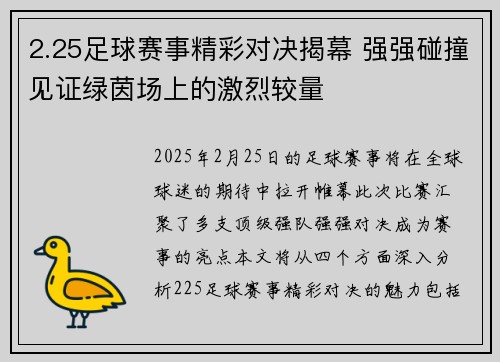 2.25足球赛事精彩对决揭幕 强强碰撞见证绿茵场上的激烈较量

2025年2月25日的足球赛事将在全球球迷的期待中拉开帷幕此次比赛汇聚了多支顶级强队强强对决成为赛事的亮点本文将从四个方面深入分析225足球赛事精彩对决的魅力包括